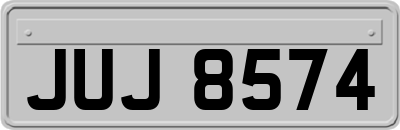 JUJ 8574